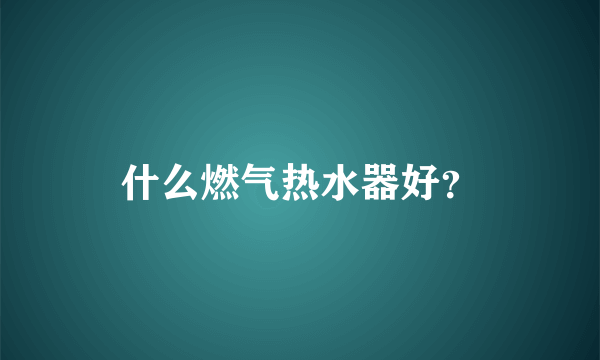 什么燃气热水器好?